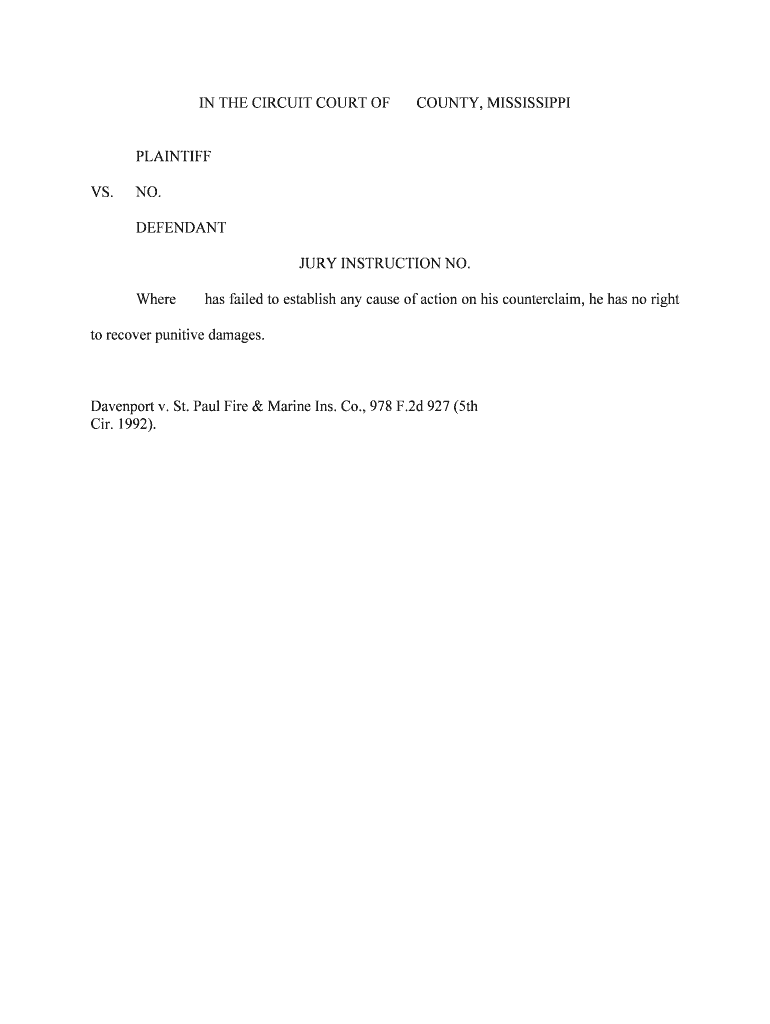 IN THE CIRCUIT COURT OF COUNTY, MISSISSIPPI

PLAINTIFF

VS. NO.

DEFENDANT

JURY INSTRUCTION NO.

Where has failed to establish any cause of action on his counterclaim, he has no right to recover punitive damages.

Davenport v. St. Paul Fire & Marine Ins. Co., 978 F.2d 927 (5th Cir. 1992).